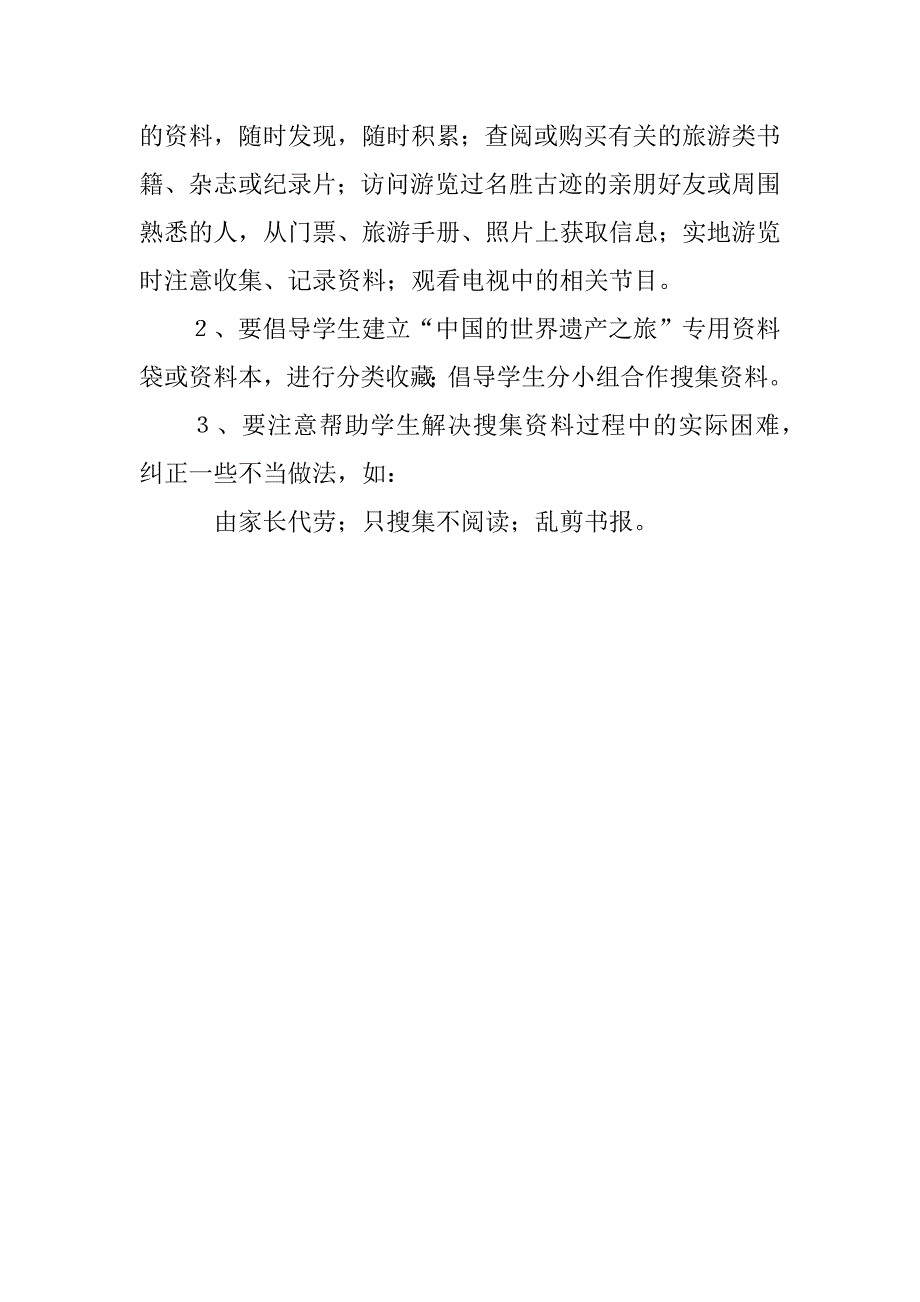 的资料，随时发现，随时积累；查阅或购买有关的旅游类书籍、杂志或纪录片；访问游览过名胜古迹的亲朋好友或周围熟悉的人，从门票、旅游手册、照片上获取信息；实地游览时注意收集、记录资料；观看电视中的相关节目。

2、要倡导学生建立“中国的世界遗产之旅”专用资料袋或资料本，进行分类收藏；倡导学生分小组合作搜集资料。

3、要注意帮助学生解决搜集资料过程中的实际困难，纠正一些不当做法，如：

由家长代劳；只搜集不阅读；乱剪书报。